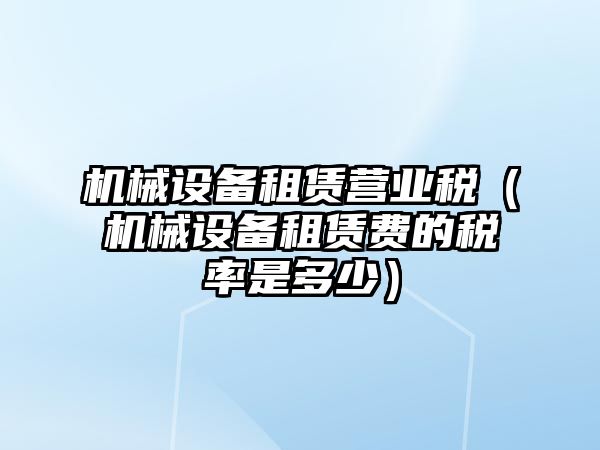 机械设备租赁营业税（机械设备租赁费的税率是多少）